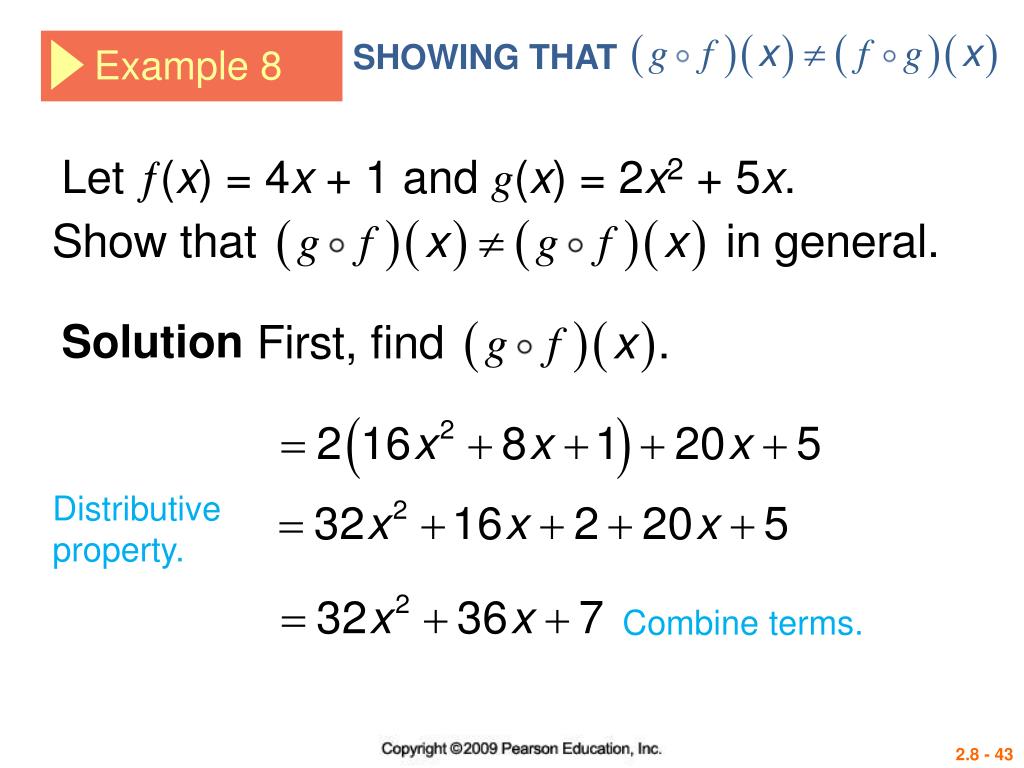 Example 8

SHOWING THAT $(g \circ f)(x) \neq (f \circ g)(x)$

Let $f(x) = 4x + 1$ and $g(x) = 2x^2 + 5x$.
Show that $(g \circ f)(x) \neq (g \circ f)(x)$ in general.

**Solution** First, find $(g \circ f)(x)$.

$= 2(16x^2 + 8x + 1) + 20x + 5$

Distributive property.

$= 32x^2 + 16x + 2 + 20x + 5$

$= 32x^2 + 36x + 7$ Combine terms.

Copyright ©2009 Pearson Education, Inc.

2.8 - 43